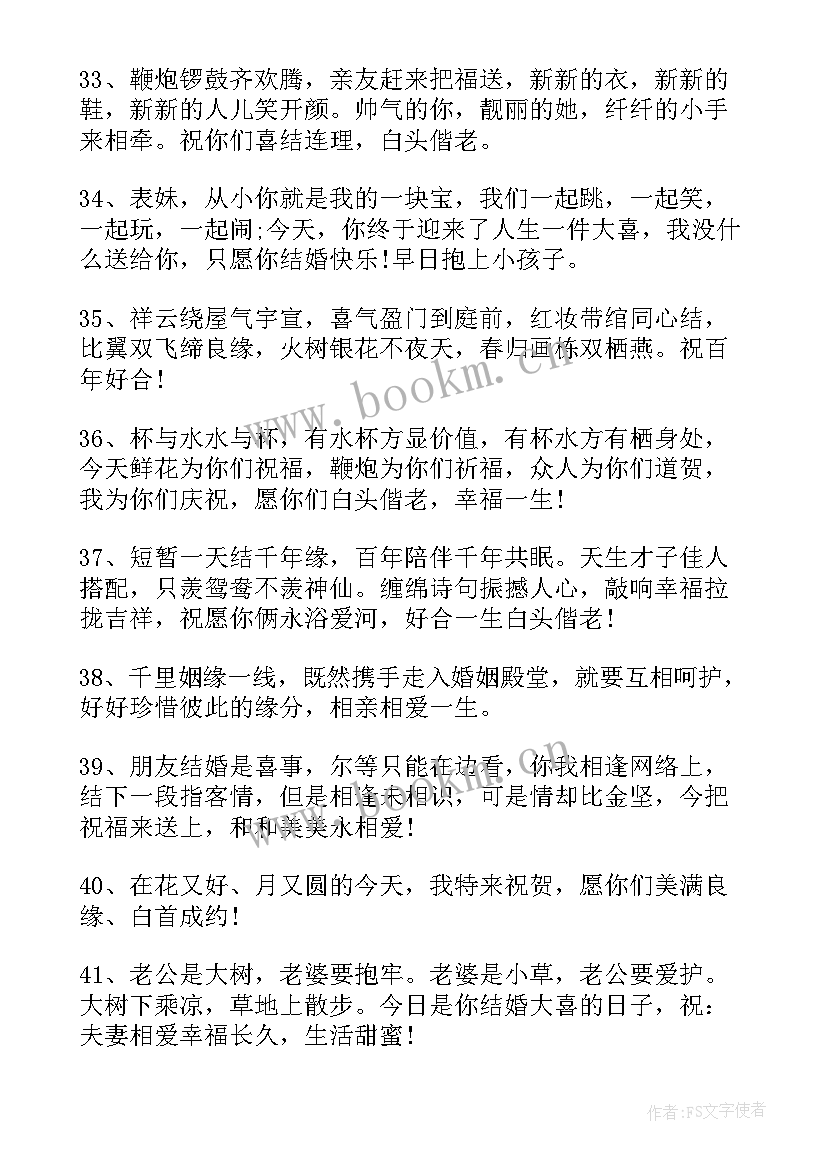 33、鞭炮锣鼓齐欢腾，亲友赶来把福送，新新的衣，新新的鞋，新新的人儿笑开颜。帅气的你，靓丽的她，纤纤的小手来相牵。祝你们喜结连理，白头偕老。

34、表妹，从小你就是我的一块宝，我们一起跳，一起笑，一起玩，一起闹;今天，你终于迎来了人生一件大喜，我没什么送给你，只愿你结婚快乐!早日抱上小孩子。

35、祥云绕屋气宇宣，喜气盈门到庭前，红妆带绾同心结，比翼双飞缔良缘，火树银花不夜天，春归画栋双栖燕。祝百年好合!

36、杯与水水与杯，有水杯方显价值，有杯水方有栖身处，今天鲜花为你们祝福，鞭炮为你们祈福，众人为你们道贺，我为你们庆祝，愿你们白头偕老，幸福一生!

37、短暂一天结千年缘，百年陪伴千年共眠。天生才子佳人搭配，只羡鸳鸯不羡神仙。缠绵诗句振撼人心，敲响幸福拉拢吉祥，祝愿你俩永浴爱河，好合一生白头偕老!

38、千里姻缘一线，既然携手走入婚姻殿堂，就要互相呵护，好好珍惜彼此的缘分，相亲相爱一生。

39、朋友结婚是喜事，尔等只能在边看，你我相逢网络上，结下一段指客情，但是相逢未相识，可是情却比金坚，今把祝福来送上，和和美美永相爱!

40、在花又好、月又圆的今天，我特来祝贺，愿你们美满良缘、白首成约!

41、老公是大树，老婆要抱牢。老婆是小草，老公要爱护。大树下乘凉，草地上散步。今日是你结婚大喜的日子，祝：夫妻相爱幸福长久，生活甜蜜!

www.bookm.cn

作者：FS文字使者